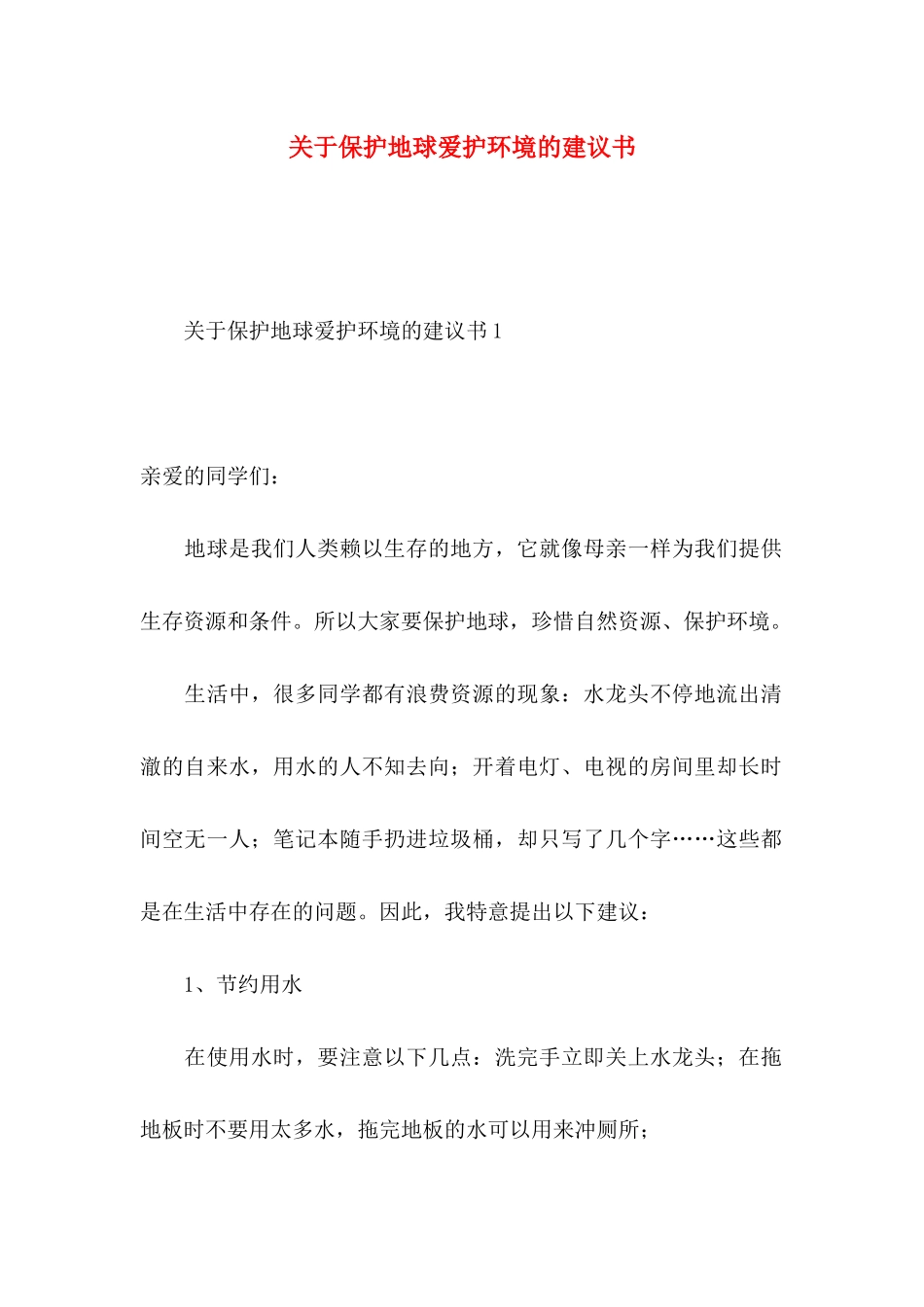 关于保护地球爱护环境的建议书

关于保护地球爱护环境的建议书 1

亲爱的同学们：

地球是我们人类赖以生存的地方，它就像母亲一样为我们提供生存资源和条件。所以大家要保护地球，珍惜自然资源、保护环境。

生活中，很多同学都有浪费资源的现象：水龙头不停地流出清澈的自来水，用水的人不知去向；开着电灯、电视的房间里却长时间空无一人；笔记本随手扔进垃圾桶，却只写了几个字……这些都是在生活中存在的问题。因此，我特意提出以下建议：

1、节约用水

在使用水时，要注意以下几点：洗完手立即关上水龙头；在拖地板时不要用太多水，拖完地板的水可以用来冲厕所；